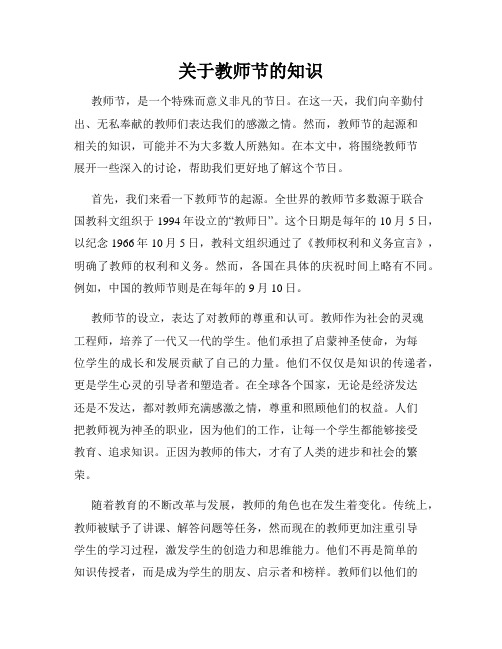 关于教师节的知识

教师节，是一个特殊而意义非凡的节日。在这一天，我们向辛勤付出、无私奉献的教师们表达我们的感激之情。然而，教师节的起源和相关的知识，可能并不为大多数人所熟知。在本文中，将围绕教师节展开一些深入的讨论，帮助我们更好地了解这个节日。

首先，我们来看一下教师节的起源。全世界的教师节多数源于联合国教科文组织于 1994 年设立的“教师日”。这个日期是每年的 10 月 5 日，以纪念 1966 年 10 月 5 日，教科文组织通过了《教师权利和义务宣言》，明确了教师的权利和义务。然而，各国在具体的庆祝时间上略有不同。例如，中国的教师节则是在每年的 9 月 10 日。

教师节的设立，表达了对教师的尊重和认可。教师作为社会的灵魂工程师，培养了一代又一代的学生。他们承担了启蒙神圣使命，为每位学生的成长和发展贡献了自己的力量。他们不仅仅是知识的传递者，更是学生心灵的引导者和塑造者。在全球各个国家，无论是经济发达还是不发达，都对教师充满感激之情，尊重和照顾他们的权益。人们把教师视为神圣的职业，因为他们的工作，让每一个学生都能够接受教育、追求知识。正因为教师的伟大，才有了人类的进步和社会的繁荣。

随着教育的不断改革与发展，教师的角色也在发生着变化。传统上，教师被赋予了讲课、解答问题等任务，然而现在的教师更加注重引导学生的学习过程，激发学生的创造力和思维能力。他们不再是简单的知识传授者，而是成为学生的朋友、启示者和榜样。教师们以他们的